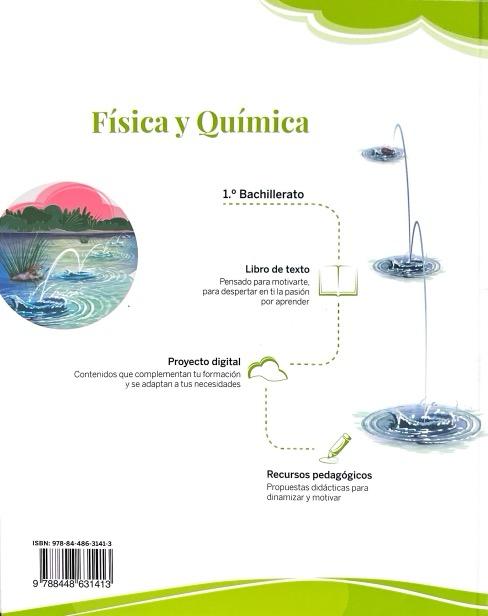 Física y Química

1.º Bachillerato

Libro de texto
Pensado para motivarte, para despertar en ti la pasión por aprender

Proyecto digital
Contenidos que complementan tu formación y se adaptan a tus necesidades

Recursos pedagógicos
Propuestas didácticas para dinamizar y motivar

ISBN: 978-84-486-3141-3

9 788448 631413